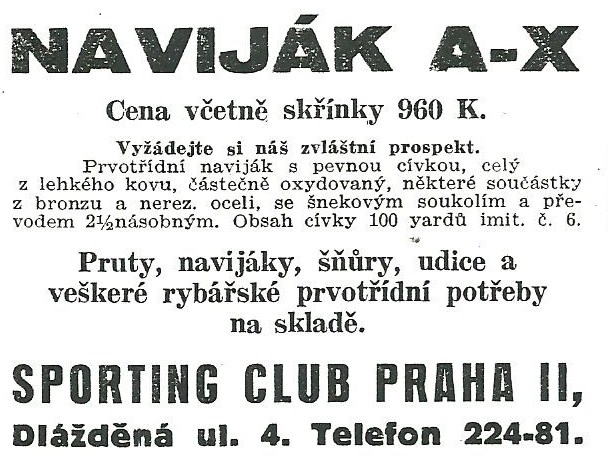 NAVIJÁK A-X

Cena včetně skřínky 960 K.

Vyžádejte si náš zvláštní prospekt.
Prvotřídní naviják s pevnou cívkou, celý z lehkého kovu, částečně oxydovaný, některé součástky z bronzu a nerez. oceli, se šnekovým soukolím a převodem 2½násobným. Obsah cívky 100 yardů imit. č. 6.

Pruty, navijáky, šňůry, udice a veškeré rybářské prvotřídní potřeby na skladě.

SPORTING CLUB PRAHA II,

Dlážděná ul. 4. Telefon 224-81.